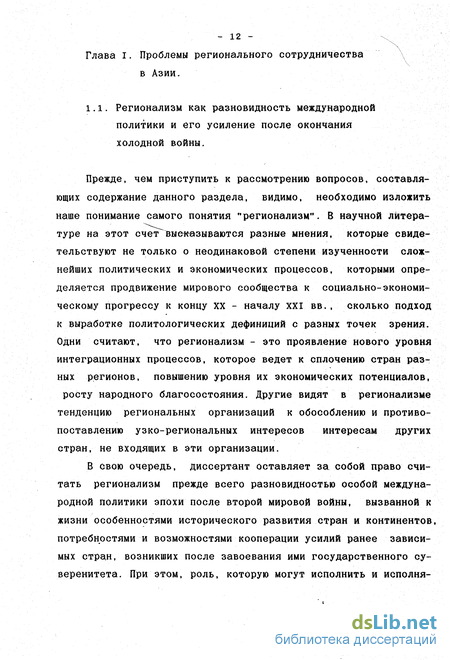 - 12 -

Глава I. Проблемы регионального сотрудничества в Азии.

1.1. Регионализм как разновидность международной политики и его усиление после окончания холодной войны.

Прежде, чем приступить к рассмотрению вопросов, составляющих содержание данного раздела, видимо, необходимо изложить наше понимание самого понятия "регионализм". В научной литературе на этот счет высказываются разные мнения, которые свидетельствуют не только о неодинаковой степени изученности сложнейших политических и экономических процессов, которыми определяется продвижение мирового сообщества к социально-экономическому прогрессу к концу XX - началу XXI вв., сколько подход к выработке политологических дефиниций с разных точек зрения. Одни считают, что регионализм - это проявление нового уровня интеграционных процессов, которое ведет к сплочению стран разных регионов, повышению уровня их экономических потенциалов, росту народного благосостояния. Другие видят в регионализме тенденцию региональных организаций к обособлению и противопоставлению узко-региональных интересов интересам других стран, не входящих в эти организации.

В свою очередь, диссертант оставляет за собой право считать регионализм прежде всего разновидностью особой международной политики эпохи после второй мировой войны, вызванной к жизни особенностями исторического развития стран и континентов, потребностями и возможностями кооперации усилий ранее зависимых стран, возникших после завоевания ими государственного суверенитета. При этом, роль, которую могут исполнить и исполня-

dsLib.net
библиотека диссертаций